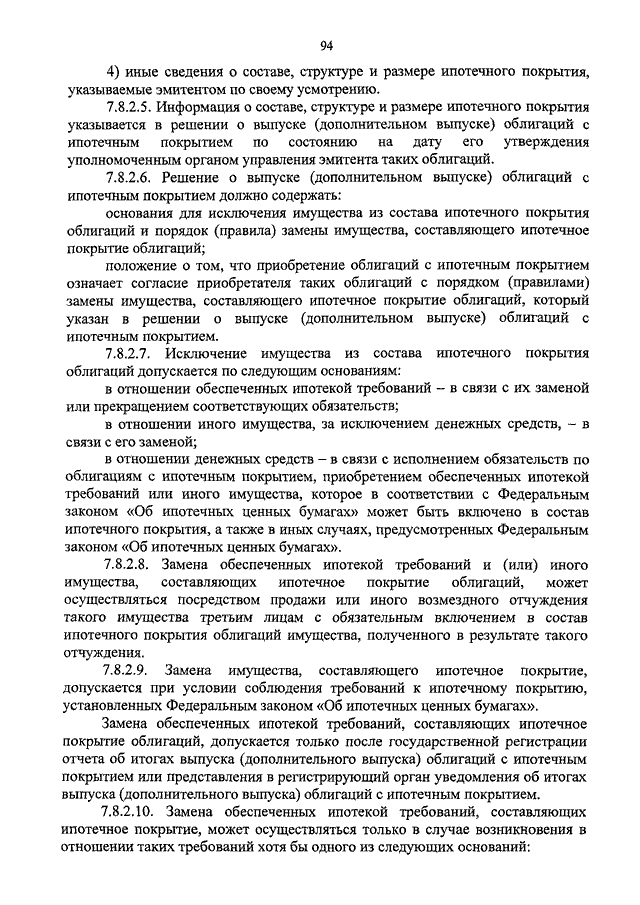 94

4) иные сведения о составе, структуре и размере ипотечного покрытия, указываемые эмитентом по своему усмотрению.

7.8.2.5. Информация о составе, структуре и размере ипотечного покрытия указывается в решении о выпуске (дополнительном выпуске) облигаций с ипотечным покрытием по состоянию на дату его утверждения уполномоченным органом управления эмитента таких облигаций.

7.8.2.6. Решение о выпуске (дополнительном выпуске) облигаций с ипотечным покрытием должно содержать:

основания для исключения имущества из состава ипотечного покрытия облигаций и порядок (правила) замены имущества, составляющего ипотечное покрытие облигаций;

положение о том, что приобретение облигаций с ипотечным покрытием означает согласие приобретателя таких облигаций с порядком (правилами) замены имущества, составляющего ипотечное покрытие облигаций, который указан в решении о выпуске (дополнительном выпуске) облигаций с ипотечным покрытием.

7.8.2.7. Исключение имущества из состава ипотечного покрытия облигаций допускается по следующим основаниям:

в отношении обеспеченных ипотекой требований – в связи с их заменой или прекращением соответствующих обязательств;

в отношении иного имущества, за исключением денежных средств, – в связи с его заменой;

в отношении денежных средств – в связи с исполнением обязательств по облигациям с ипотечным покрытием, приобретением обеспеченных ипотекой требований или иного имущества, которое в соответствии с Федеральным законом «Об ипотечных ценных бумагах» может быть включено в состав ипотечного покрытия, а также в иных случаях, предусмотренных Федеральным законом «Об ипотечных ценных бумагах».

7.8.2.8. Замена обеспеченных ипотекой требований и (или) иного имущества, составляющих ипотечное покрытие облигаций, может осуществляться посредством продажи или иного возмездного отчуждения такого имущества третьим лицам с обязательным включением в состав ипотечного покрытия облигаций имущества, полученного в результате такого отчуждения.

7.8.2.9. Замена имущества, составляющего ипотечное покрытие, допускается при условии соблюдения требований к ипотечному покрытию, установленных Федеральным законом «Об ипотечных ценных бумагах».

Замена обеспеченных ипотекой требований, составляющих ипотечное покрытие облигаций, допускается только после государственной регистрации отчета об итогах выпуска (дополнительного выпуска) облигаций с ипотечным покрытием или представления в регистрирующий орган уведомления об итогах выпуска (дополнительного выпуска) облигаций с ипотечным покрытием.

7.8.2.10. Замена обеспеченных ипотекой требований, составляющих ипотечное покрытие, может осуществляться только в случае возникновения в отношении таких требований хотя бы одного из следующих оснований: